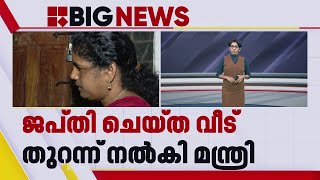 BIG NEWS

ജപ്തി ചെയ്ത വീട്
തുറന്ന് നൽകി മന്ത്രി